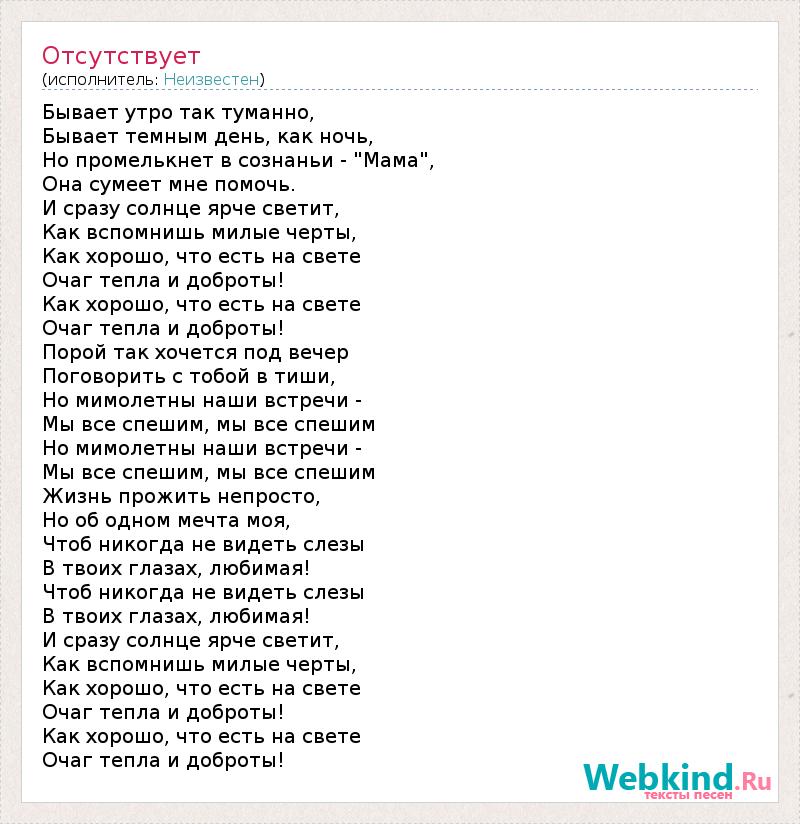 Отсутствует
(исполнитель: Неизвестен)

Бывает утро так туманно,
Бывает темным день, как ночь,
Но промелькнет в сознаньи - "Мама",
Она сумеет мне помочь.
И сразу солнце ярче светит,
Как вспомнишь милые черты,
Как хорошо, что есть на свете
Очаг тепла и доброты!
Как хорошо, что есть на свете
Очаг тепла и доброты!
Порой так хочется под вечер
Поговорить с тобой в тиши,
Но мимолетны наши встречи -
Мы все спешим, мы все спешим
Но мимолетны наши встречи -
Мы все спешим, мы все спешим
Жизнь прожить непросто,
Но об одном мечта моя,
Чтоб никогда не видеть слезы
В твоих глазах, любимая!
Чтоб никогда не видеть слезы
В твоих глазах, любимая!
И сразу солнце ярче светит,
Как вспомнишь милые черты,
Как хорошо, что есть на свете
Очаг тепла и доброты!
Как хорошо, что есть на свете
Очаг тепла и доброты!

Webkind.Ru
тексты песен